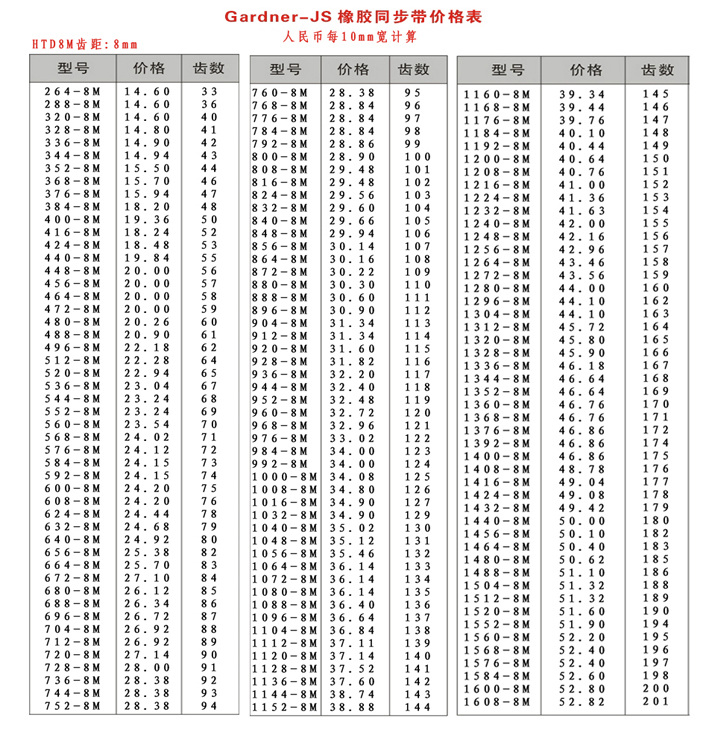 Gardner-JS 橡胶同步带价格表
人民币每10mm宽计算

HTD8M齿距：8mm

| 型号 | 价格 | 齿数 |
|---|---|---|
| 264-8M | 14.60 | 33 |
| 288-8M | 14.60 | 36 |
| 320-8M | 14.60 | 40 |
| 328-8M | 14.80 | 41 |
| 336-8M | 14.90 | 42 |
| 344-8M | 14.94 | 43 |
| 352-8M | 15.50 | 44 |
| 368-8M | 15.70 | 46 |
| 376-8M | 15.94 | 47 |
| 384-8M | 18.20 | 48 |
| 400-8M | 19.36 | 50 |
| 416-8M | 18.24 | 52 |
| 424-8M | 18.48 | 53 |
| 440-8M | 19.84 | 55 |
| 448-8M | 20.00 | 56 |
| 456-8M | 20.00 | 57 |
| 464-8M | 20.00 | 58 |
| 472-8M | 20.00 | 59 |
| 480-8M | 20.26 | 60 |
| 488-8M | 20.90 | 61 |
| 496-8M | 22.18 | 62 |
| 512-8M | 22.28 | 64 |
| 520-8M | 22.94 | 65 |
| 536-8M | 23.04 | 67 |
| 544-8M | 23.24 | 68 |
| 552-8M | 23.24 | 69 |
| 560-8M | 23.54 | 70 |
| 568-8M | 24.02 | 71 |
| 576-8M | 24.12 | 72 |
| 584-8M | 24.15 | 73 |
| 592-8M | 24.15 | 74 |
| 600-8M | 24.20 | 75 |
| 608-8M | 24.20 | 76 |
| 624-8M | 24.44 | 78 |
| 632-8M | 24.68 | 79 |
| 640-8M | 24.92 | 80 |
| 656-8M | 25.38 | 82 |
| 664-8M | 25.70 | 83 |
| 672-8M | 27.10 | 84 |
| 680-8M | 26.12 | 85 |
| 688-8M | 26.34 | 86 |
| 696-8M | 26.72 | 87 |
| 704-8M | 26.92 | 88 |
| 712-8M | 26.92 | 89 |
| 720-8M | 27.14 | 90 |
| 728-8M | 28.00 | 91 |
| 736-8M | 28.38 | 92 |
| 744-8M | 28.38 | 93 |
| 752-8M | 28.38 | 94 |

| 型号 | 价格 | 齿数 |
|---|---|---|
| 760-8M | 28.38 | 95 |
| 768-8M | 28.84 | 96 |
| 776-8M | 28.84 | 97 |
| 784-8M | 28.84 | 98 |
| 792-8M | 28.86 | 99 |
| 800-8M | 28.90 | 100 |
| 808-8M | 29.48 | 101 |
| 816-8M | 29.48 | 102 |
| 824-8M | 29.56 | 103 |
| 832-8M | 29.60 | 104 |
| 840-8M | 29.66 | 105 |
| 848-8M | 29.94 | 106 |
| 856-8M | 30.14 | 107 |
| 864-8M | 30.16 | 108 |
| 872-8M | 30.22 | 109 |
| 880-8M | 30.30 | 110 |
| 888-8M | 30.60 | 111 |
| 896-8M | 30.90 | 112 |
| 904-8M | 31.34 | 113 |
| 912-8M | 31.34 | 114 |
| 920-8M | 31.60 | 115 |
| 928-8M | 31.82 | 116 |
| 936-8M | 32.20 | 117 |
| 944-8M | 32.40 | 118 |
| 952-8M | 32.48 | 119 |
| 960-8M | 32.72 | 120 |
| 968-8M | 32.96 | 121 |
| 976-8M | 33.02 | 122 |
| 984-8M | 34.00 | 123 |
| 992-8M | 34.00 | 124 |
| 1000-8M | 34.08 | 125 |
| 1008-8M | 34.80 | 126 |
| 1016-8M | 34.90 | 127 |
| 1032-8M | 34.90 | 129 |
| 1040-8M | 35.02 | 130 |
| 1048-8M | 35.12 | 131 |
| 1056-8M | 35.46 | 132 |
| 1064-8M | 36.14 | 133 |
| 1072-8M | 36.14 | 134 |
| 1080-8M | 36.14 | 135 |
| 1088-8M | 36.40 | 136 |
| 1096-8M | 36.64 | 137 |
| 1104-8M | 36.84 | 138 |
| 1112-8M | 37.11 | 139 |
| 1120-8M | 37.14 | 140 |
| 1128-8M | 37.52 | 141 |
| 1136-8M | 37.60 | 142 |
| 1144-8M | 38.74 | 143 |
| 1152-8M | 38.88 | 144 |

| 型号 | 价格 | 齿数 |
|---|---|---|
| 1160-8M | 39.34 | 145 |
| 1168-8M | 39.44 | 146 |
| 1176-8M | 39.76 | 147 |
| 1184-8M | 40.10 | 148 |
| 1192-8M | 40.44 | 149 |
| 1200-8M | 40.64 | 150 |
| 1208-8M | 40.76 | 151 |
| 1216-8M | 41.00 | 152 |
| 1224-8M | 41.36 | 153 |
| 1232-8M | 41.63 | 154 |
| 1240-8M | 42.00 | 155 |
| 1248-8M | 42.16 | 156 |
| 1256-8M | 42.96 | 157 |
| 1264-8M | 43.46 | 158 |
| 1272-8M | 43.56 | 159 |
| 1280-8M | 44.00 | 160 |
| 1296-8M | 44.10 | 162 |
| 1304-8M | 44.10 | 163 |
| 1312-8M | 45.72 | 164 |
| 1320-8M | 45.80 | 165 |
| 1328-8M | 45.90 | 166 |
| 1336-8M | 46.18 | 167 |
| 1344-8M | 46.64 | 168 |
| 1352-8M | 46.64 | 169 |
| 1360-8M | 46.76 | 170 |
| 1368-8M | 46.76 | 171 |
| 1376-8M | 46.86 | 172 |
| 1392-8M | 46.86 | 174 |
| 1400-8M | 46.86 | 175 |
| 1408-8M | 48.78 | 176 |
| 1416-8M | 49.04 | 177 |
| 1424-8M | 49.08 | 178 |
| 1432-8M | 49.42 | 179 |
| 1440-8M | 50.00 | 180 |
| 1456-8M | 50.10 | 182 |
| 1464-8M | 50.40 | 183 |
| 1480-8M | 50.62 | 185 |
| 1488-8M | 51.10 | 186 |
| 1504-8M | 51.32 | 188 |
| 1512-8M | 51.32 | 189 |
| 1520-8M | 51.60 | 190 |
| 1552-8M | 51.90 | 194 |
| 1560-8M | 52.20 | 195 |
| 1568-8M | 52.40 | 196 |
| 1576-8M | 52.40 | 197 |
| 1584-8M | 52.60 | 198 |
| 1600-8M | 52.80 | 200 |
| 1608-8M | 52.82 | 201 |